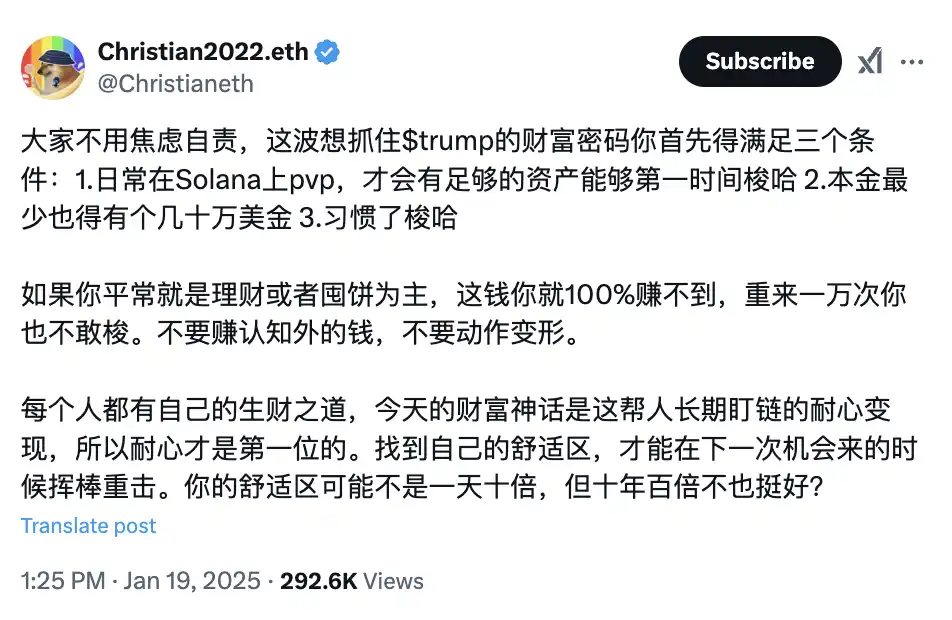 Christian2022.eth
@Christianeth

Subscribe

大家不用焦虑自责，这波想抓住$trump的财富密码你首先得满足三个条件：1.日常在Solana上pvp，才会有足够的资产能够第一时间梭哈 2.本金最少也得有个几十万美金 3.习惯了梭哈

如果你平常就是理财或者囤饼为主，这钱你就100%赚不到，重来一万次你也不敢梭。不要赚认知外的钱，不要动作变形。

每个人都有自己的生财之道，今天的财富神话是这帮人长期盯链的耐心变现，所以耐心才是第一位的。找到自己的舒适区，才能在下一次机会来的时候挥棒重击。你的舒适区可能不是一天十倍，但十年百倍不也挺好？

Translate post

1:25 PM · Jan 19, 2025 · 292.6K Views